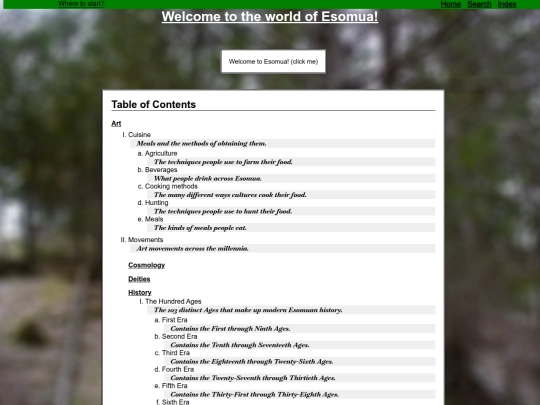 Where to start?

Home Search Index

Welcome to the world of Esomua!

Welcome to Esomua! (click me)

Table of Contents

Art

I. Cuisine
Meals and the methods of obtaining them.
a. Agriculture
The techniques people use to farm their food.
b. Beverages
What people drink across Esomua.
c. Cooking methods
The many different ways cultures cook their food.
d. Hunting
The techniques people use to hunt their food.
e. Meals
The kinds of meals people eat.

II. Movements
Art movements across the millennia.

Cosmology

Deities

History

I. The Hundred Ages
The 103 distinct Ages that make up modern Esomuan history.
a. First Era
Contains the First through Ninth Ages.
b. Second Era
Contains the Tenth through Seventeeth Ages.
c. Third Era
Contains the Eighteenth through Twenty-Sixth Ages.
d. Fourth Era
Contains the Twenty-Seventh through Thirtieth Ages.
e. Fifth Era
Contains the Thirty-First through Thirty-Eighth Ages.
f. Sixth Era